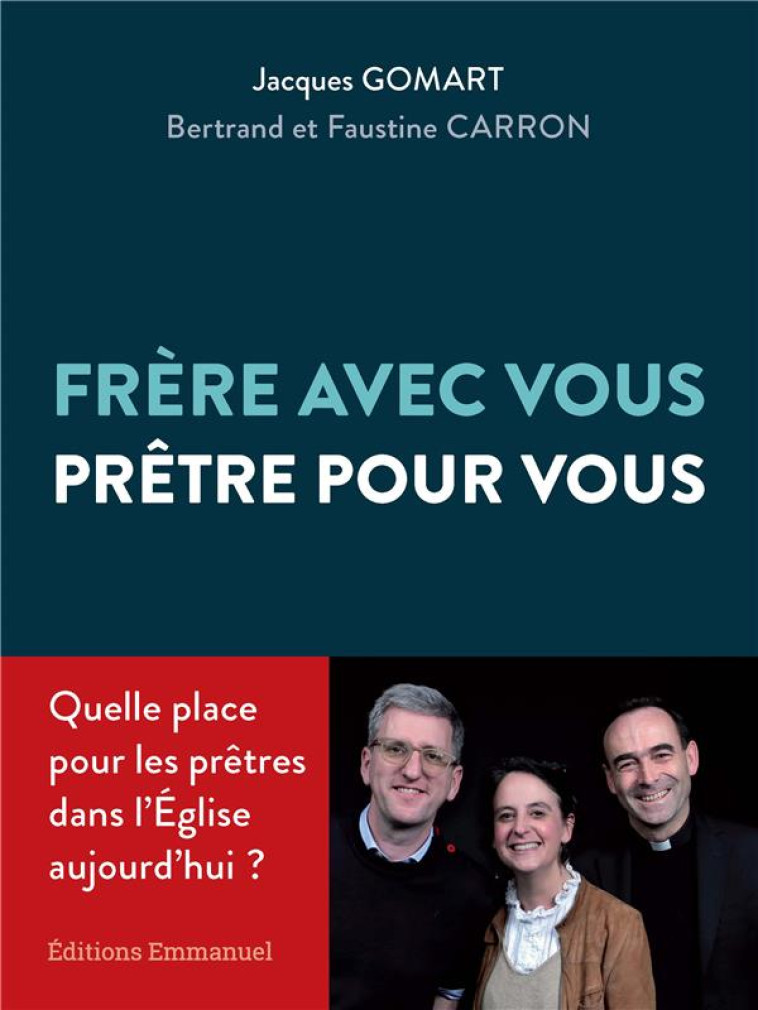 Jacques GOMART
Bertrand et Faustine CARRON

FRÈRE AVEC VOUS
PRÊTRE POUR VOUS

Quelle place pour les prêtres dans l'Église aujourd'hui ?

Éditions Emmanuel